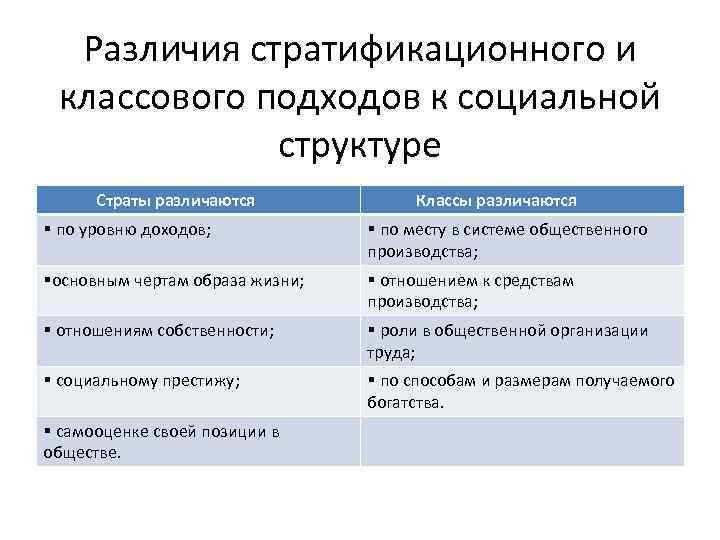 Различия стратификационного и классового подходов к социальной структуре

| Страты различаются | Классы различаются |
|---|---|
| ▪ по уровню доходов; | ▪ по месту в системе общественного производства; |
| ▪основным чертам образа жизни; | ▪ отношением к средствам производства; |
| ▪ отношениям собственности; | ▪ роли в общественной организации труда; |
| ▪ социальному престижу; | ▪ по способам и размерам получаемого богатства. |
| ▪ самооценке своей позиции в обществе. | |